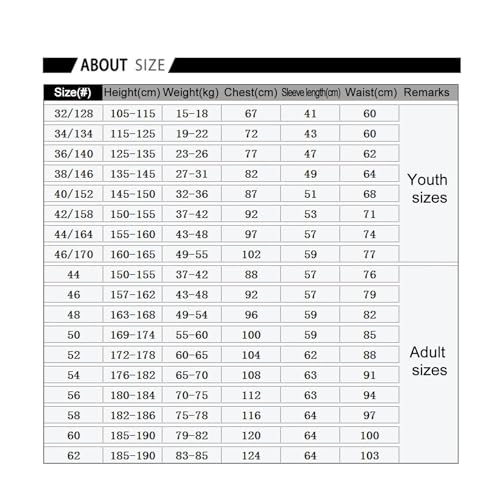 ABOUT SIZE

| Size(#) | Height(cm) | Weight(kg) | Chest(cm) | Sleeve length(cm) | Waist(cm) | Remarks |
|---|---|---|---|---|---|---|
| 32/128 | 105-115 | 15-18 | 67 | 41 | 60 | Youth sizes |
| 34/134 | 115-125 | 19-22 | 72 | 43 | 60 | |
| 36/140 | 125-135 | 23-26 | 77 | 47 | 62 | |
| 38/146 | 135-145 | 27-31 | 82 | 49 | 64 | |
| 40/152 | 145-150 | 32-36 | 87 | 51 | 68 | |
| 42/158 | 150-155 | 37-42 | 92 | 53 | 71 | |
| 44/164 | 155-160 | 43-48 | 97 | 57 | 74 | |
| 46/170 | 160-165 | 49-55 | 102 | 59 | 77 | |
| 44 | 150-155 | 37-42 | 88 | 57 | 76 | Adult sizes |
| 46 | 157-162 | 43-48 | 92 | 57 | 79 | |
| 48 | 163-168 | 49-54 | 96 | 59 | 82 | |
| 50 | 169-174 | 55-60 | 100 | 59 | 85 | |
| 52 | 172-178 | 60-65 | 104 | 62 | 88 | |
| 54 | 176-182 | 65-70 | 108 | 63 | 91 | |
| 56 | 180-184 | 70-75 | 112 | 63 | 94 | |
| 58 | 182-186 | 75-78 | 116 | 64 | 97 | |
| 60 | 185-190 | 79-82 | 120 | 64 | 100 | |
| 62 | 185-190 | 83-85 | 124 | 64 | 103 | |